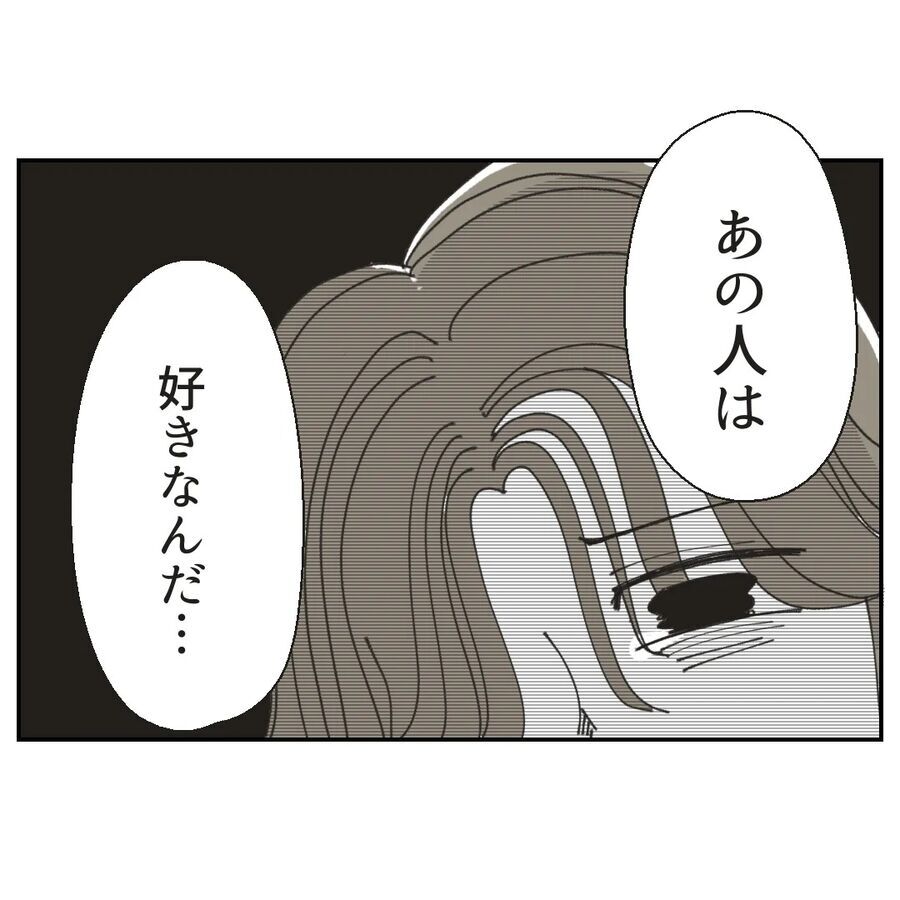 あの人は

好きなんだ…